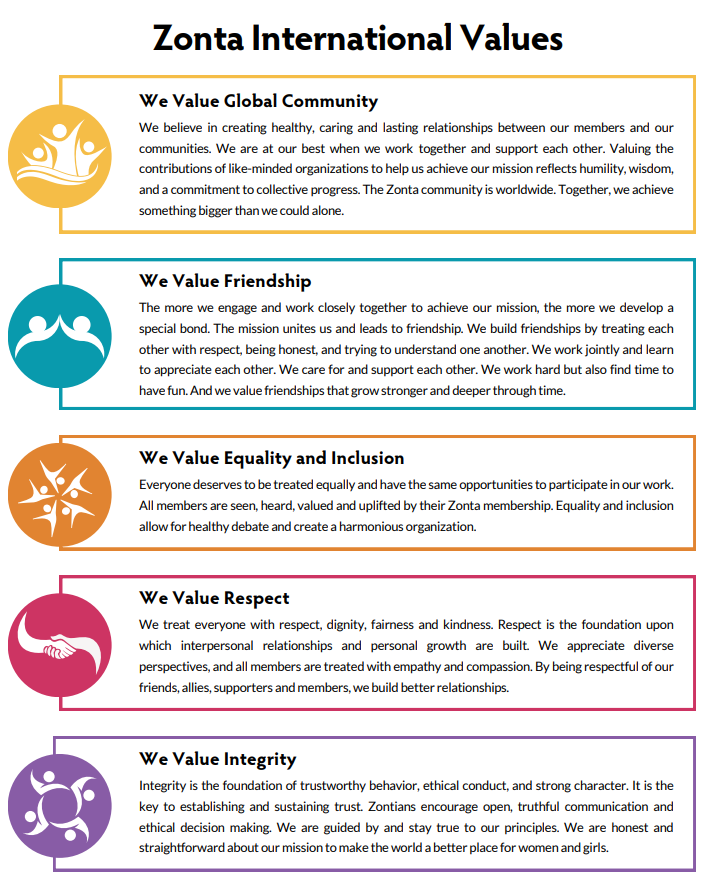 Zonta International Values

We Value Global Community

We believe in creating healthy, caring and lasting relationships between our members and our communities. We are at our best when we work together and support each other. Valuing the contributions of like-minded organizations to help us achieve our mission reflects humility, wisdom, and a commitment to collective progress. The Zonta community is worldwide. Together, we achieve something bigger than we could alone.

We Value Friendship

The more we engage and work closely together to achieve our mission, the more we develop a special bond. The mission unites us and leads to friendship. We build friendships by treating each other with respect, being honest, and trying to understand one another. We work jointly and learn to appreciate each other. We care for and support each other. We work hard but also find time to have fun. And we value friendships that grow stronger and deeper through time.

We Value Equality and Inclusion

Everyone deserves to be treated equally and have the same opportunities to participate in our work. All members are seen, heard, valued and uplifted by their Zonta membership. Equality and inclusion allow for healthy debate and create a harmonious organization.

We Value Respect

We treat everyone with respect, dignity, fairness and kindness. Respect is the foundation upon which interpersonal relationships and personal growth are built. We appreciate diverse perspectives, and all members are treated with empathy and compassion. By being respectful of our friends, allies, supporters and members, we build better relationships.

We Value Integrity

Integrity is the foundation of trustworthy behavior, ethical conduct, and strong character. It is the key to establishing and sustaining trust. Zontians encourage open, truthful communication and ethical decision making. We are guided by and stay true to our principles. We are honest and straightforward about our mission to make the world a better place for women and girls.